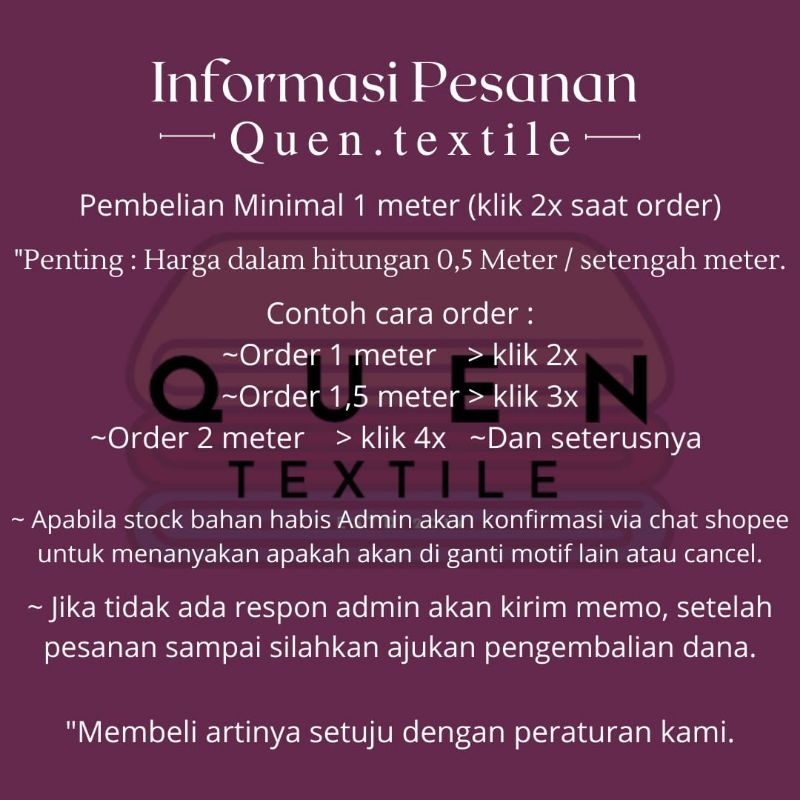 Informasi Pesanan
Quen.textile

Pembelian Minimal 1 meter (klik 2x saat order)

"Penting : Harga dalam hitungan 0,5 Meter / setengah meter.

Contoh cara order :
~Order 1 meter > klik 2x
~Order 1,5 meter > klik 3x
~Order 2 meter > klik 4x ~Dan seterusnya

~ Apabila stock bahan habis Admin akan konfirmasi via chat shopee untuk menanyakan apakah akan di ganti motif lain atau cancel.

~ Jika tidak ada respon admin akan kirim memo, setelah pesanan sampai silahkan ajukan pengembalian dana.

"Membeli artinya setuju dengan peraturan kami.

QUEN
TEXTILE